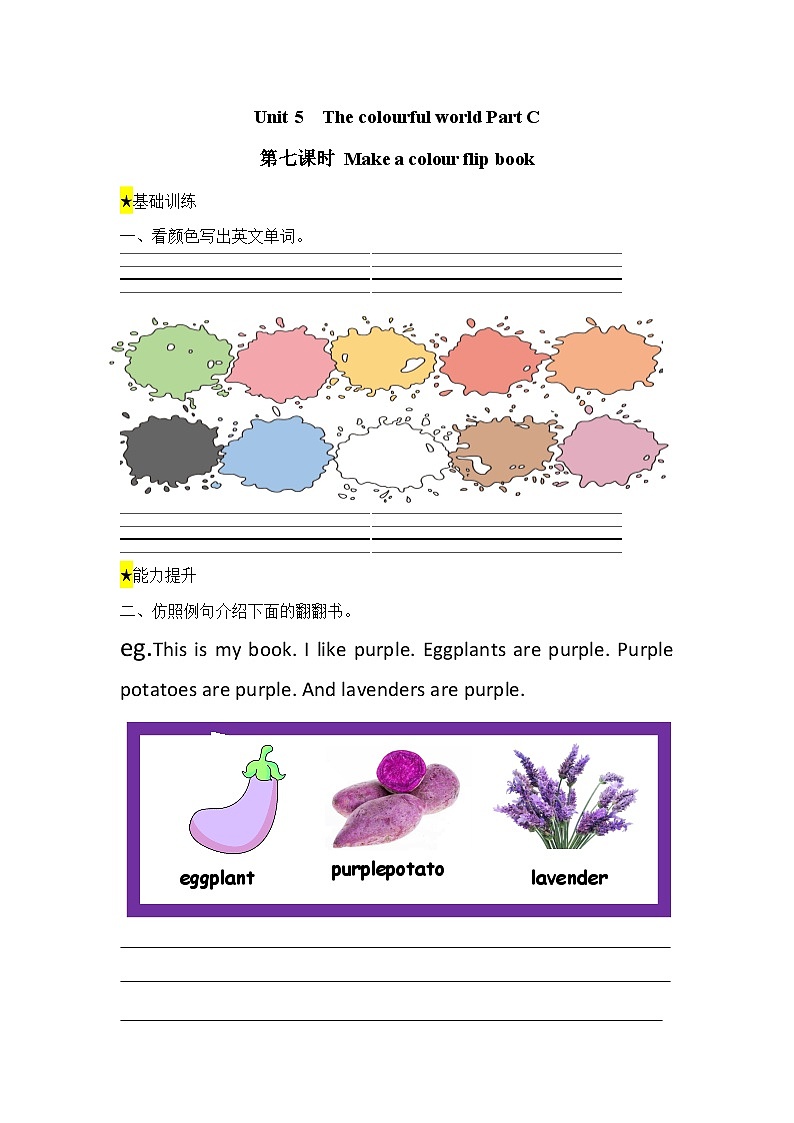 Unit 5 The colourful world Part C

第七课时 Make a colour flip book

★基础训练

一、看颜色写出英文单词。

★能力提升

二、仿照例句介绍下面的翻翻书。

eg.This is my book. I like purple. Eggplants are purple. Purple potatoes are purple. And lavenders are purple.

eggplant

purplepotato

lavender